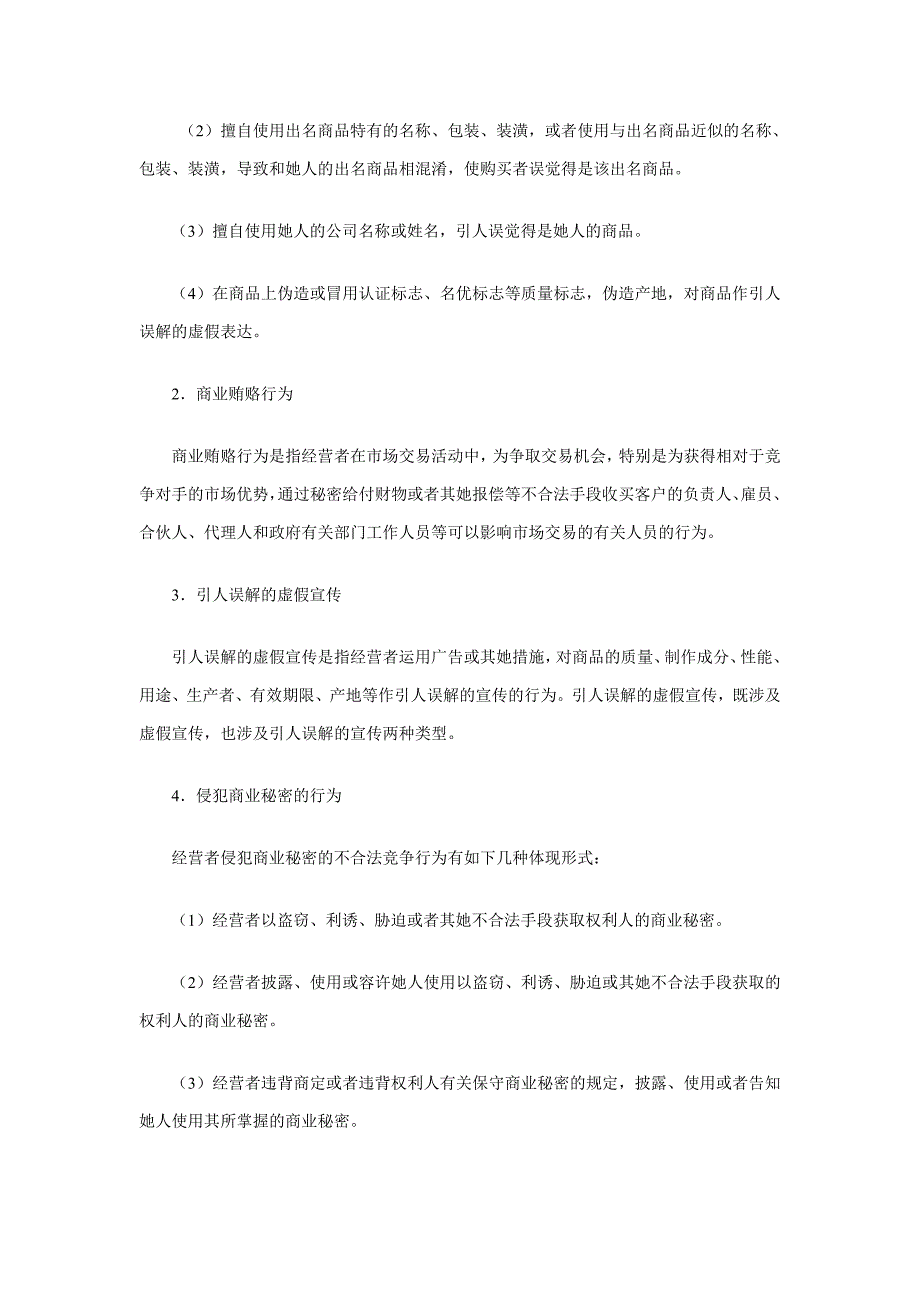 （2）擅自使用出名商品特有的名称、包装、装潢，或者使用与出名商品近似的名称、包装、装潢，导致和她人的出名商品相混淆，使购买者误觉得是该出名商品。

（3）擅自使用她人的公司名称或姓名，引人误觉得是她人的商品。

（4）在商品上伪造或冒用认证标志、名优标志等质量标志，伪造产地，对商品作引人误解的虚假表达。

2．商业贿赂行为

商业贿赂行为是指经营者在市场交易活动中，为争取交易机会，特别是为获得相对于竞争对手的市场优势，通过秘密给付财物或者其她报偿等不合法手段收买客户的负责人、雇员、合伙人、代理人和政府有关部门工作人员等可以影响市场交易的有关人员的行为。

3．引人误解的虚假宣传

引人误解的虚假宣传是指经营者运用广告或其她措施，对商品的质量、制作成分、性能、用途、生产者、有效期限、产地等作引人误解的宣传的行为。引人误解的虚假宣传，既涉及虚假宣传，也涉及引人误解的宣传两种类型。

4．侵犯商业秘密的行为

经营者侵犯商业秘密的不合法竞争行为有如下几种体现形式：

（1）经营者以盗窃、利诱、胁迫或者其她不合法手段获取权利人的商业秘密。

（2）经营者披露、使用或容许她人使用以盗窃、利诱、胁迫或其她不合法手段获取的权利人的商业秘密。

（3）经营者违背商定或者违背权利人有关保守商业秘密的规定，披露、使用或者告知她人使用其所掌握的商业秘密。